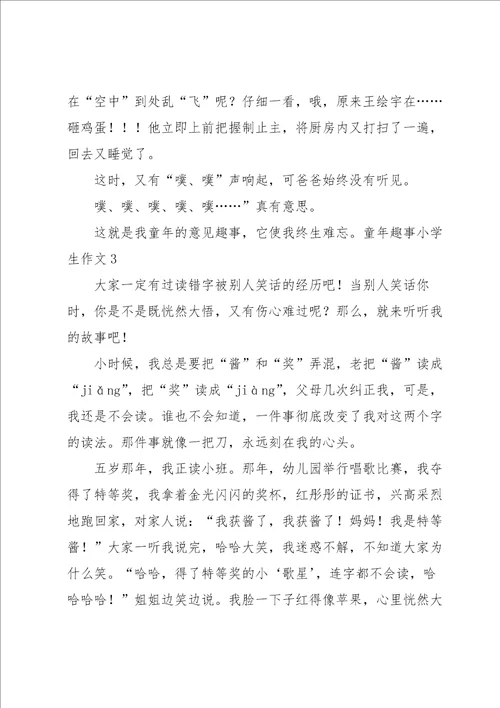 在“空中”到处乱“飞”呢？仔细一看，哦，原来王绘宇在……砸鸡蛋！！！他立即上前把握制止主，将厨房内又打扫了一遍，回去又睡觉了。

这时，又有“噗、噗”声响起，可爸爸始终没有听见。

噗、噗、噗、噗、噗……”真有意思。

这就是我童年的意见趣事，它使我终生难忘。童年趣事小学生作文3

大家一定有过读错字被别人笑话的经历吧！当别人笑话你时，你是不是既恍然大悟，又有伤心难过呢？那么，就来听听我的故事吧！

小时候，我总是要把“酱”和“奖”弄混，老把“酱”读成“jiǎng”，把“奖”读成“jiàng”，父母几次纠正我，可是，我还是不会读。谁也不会知道，一件事彻底改变了我对这两个字的读法。那件事就像一把刀，永远刻在我的心头。

五岁那年，我正读小班。那年，幼儿园举行唱歌比赛，我夺得了特等奖，我拿着金光闪闪的奖杯，红彤彤的证书，兴高采烈地跑回家，对家人说：“我获酱了，我获酱了！妈妈！我是特等酱！”大家一听我说完，哈哈大笑，我迷惑不解，不知道大家为什么笑。“哈哈，得了特等奖的小‘歌星’，连字都不会读，哈哈哈哈！”姐姐边笑边说。我脸一下子红得像苹果，心里恍然大